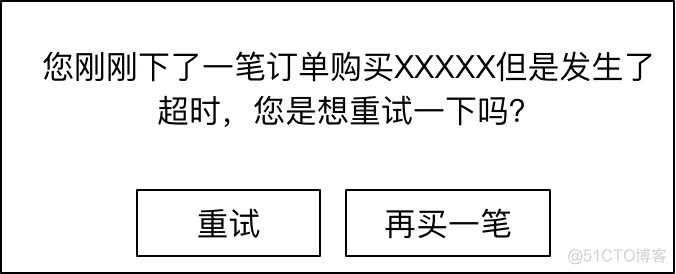 您刚刚下了一笔订单购买XXXXX但是发生了超时，您是想重试一下吗?

重试

再买一笔

@51CTO博客